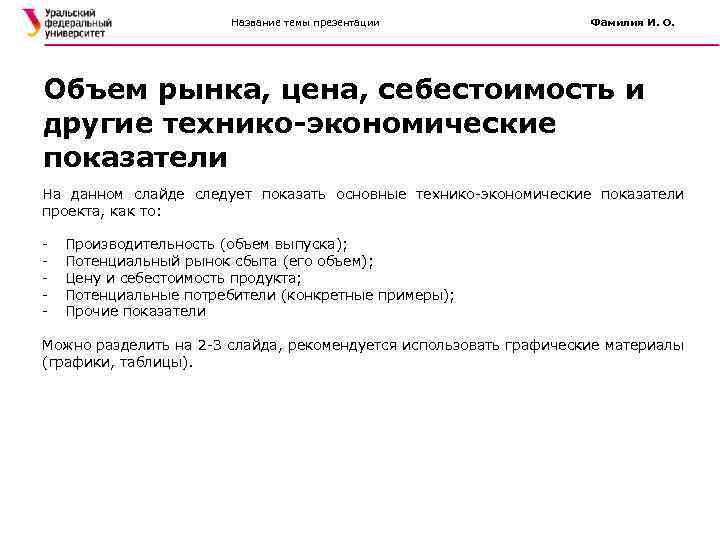 Уральский федеральный университет

Название темы презентации

Фамилия И. О.

Объем рынка, цена, себестоимость и другие технико-экономические показатели

На данном слайде следует показать основные технико-экономические показатели проекта, как то:

- Производительность (объем выпуска);
- Потенциальный рынок сбыта (его объем);
- Цену и себестоимость продукта;
- Потенциальные потребители (конкретные примеры);
- Прочие показатели

Можно разделить на 2-3 слайда, рекомендуется использовать графические материалы (графики, таблицы).